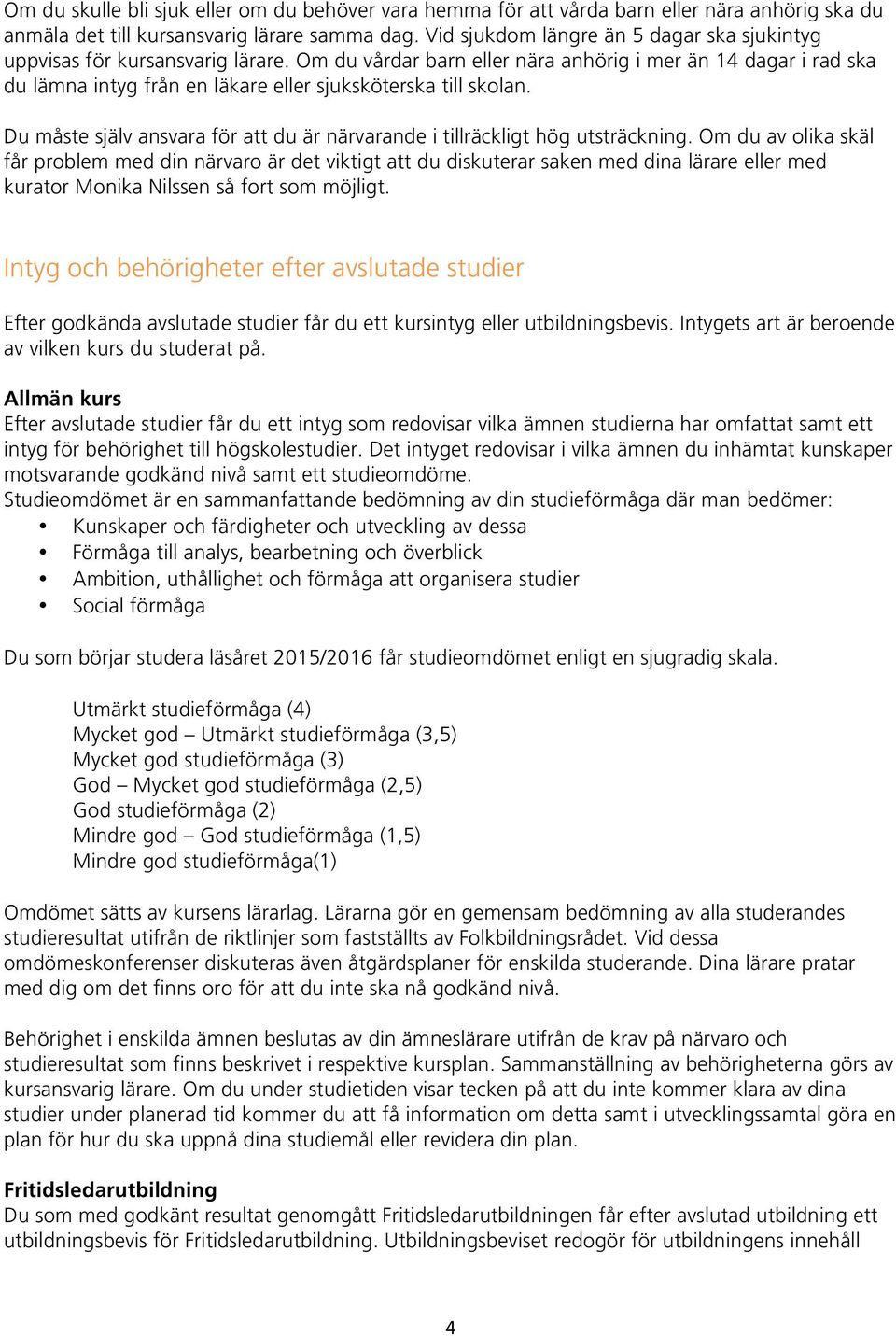 Om du skulle bli sjuk eller om du behöver vara hemma för att vårda barn eller nära anhörig ska du anmäla det till kursansvarig lärare samma dag. Vid sjukdom längre än 5 dagar ska sjukintyg uppvisas för kursansvarig lärare. Om du vårdar barn eller nära anhörig i mer än 14 dagar i rad ska du lämna intyg från en läkare eller sjuksköterska till skolan.

Du måste själv ansvara för att du är närvarande i tillräckligt hög utsträckning. Om du av olika skäl får problem med din närvaro är det viktigt att du diskuterar saken med dina lärare eller med kurator Monika Nilssen så fort som möjligt.

Intyg och behörigheter efter avslutade studier

Efter godkända avslutade studier får du ett kursintyg eller utbildningsbevis. Intygets art är beroende av vilken kurs du studerat på.

Allmän kurs
Efter avslutade studier får du ett intyg som redovisar vilka ämnen studierna har omfattat samt ett intyg för behörighet till högskolestudier. Det intyget redovisar i vilka ämnen du inhämtat kunskaper motsvarande godkänd nivå samt ett studieomdöme.
Studieomdömet är en sammanfattande bedömning av din studieförmåga där man bedömer:
• Kunskaper och färdigheter och utveckling av dessa
• Förmåga till analys, bearbetning och överblick
• Ambition, uthållighet och förmåga att organisera studier
• Social förmåga

Du som börjar studera läsåret 2015/2016 får studieomdömet enligt en sjugradig skala.

Utmärkt studieförmåga (4)
Mycket god – Utmärkt studieförmåga (3,5)
Mycket god studieförmåga (3)
God – Mycket god studieförmåga (2,5)
God studieförmåga (2)
Mindre god – God studieförmåga (1,5)
Mindre god studieförmåga(1)

Omdömet sätts av kursens lärarlag. Lärarna gör en gemensam bedömning av alla studerandes studieresultat utifrån de riktlinjer som fastställts av Folkbildningsrådet. Vid dessa omdömeskonferenser diskuteras även åtgärdsplaner för enskilda studerande. Dina lärare pratar med dig om det finns oro för att du inte ska nå godkänd nivå.

Behörighet i enskilda ämnen beslutas av din ämneslärare utifrån de krav på närvaro och studieresultat som finns beskrivet i respektive kursplan. Sammanställning av behörigheterna görs av kursansvarig lärare. Om du under studietiden visar tecken på att du inte kommer klara av dina studier under planerad tid kommer du att få information om detta samt i utvecklingssamtal göra en plan för hur du ska uppnå dina studiemål eller revidera din plan.

Fritidsledarutbildning
Du som med godkänt resultat genomgått Fritidsledarutbildningen får efter avslutad utbildning ett utbildningsbevis för Fritidsledarutbildning. Utbildningsbeviset redogör för utbildningens innehåll

4